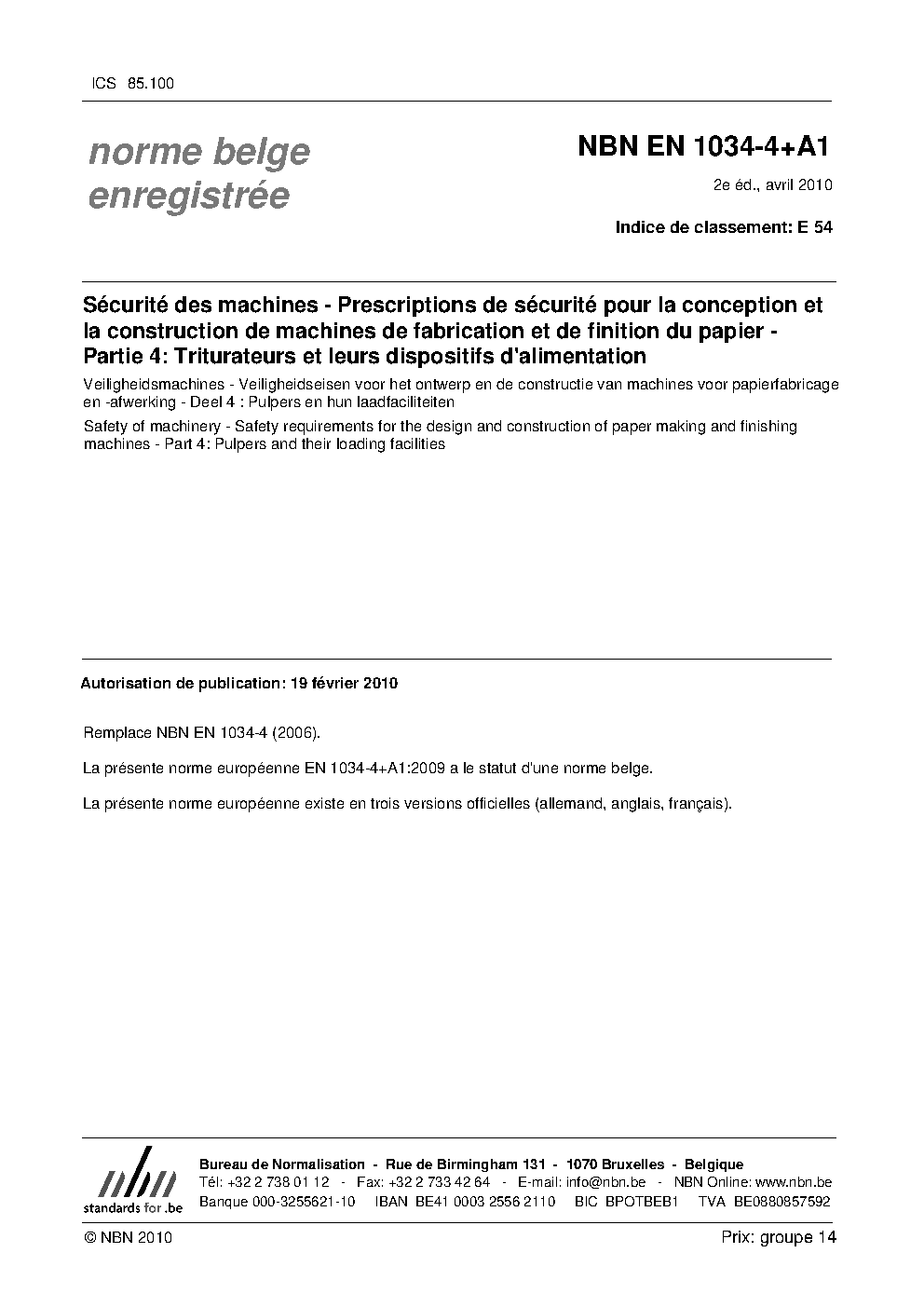 ICS 85.100

norme belge enregistrée

NBN EN 1034-4+A1

2e éd., avril 2010

Indice de classement: E 54

Sécurité des machines - Prescriptions de sécurité pour la conception et la construction de machines de fabrication et de finition du papier - Partie 4: Triturateurs et leurs dispositifs d'alimentation

Veiligheidsmachines - Veiligheidseisen voor het ontwerp en de constructie van machines voor papierfabricage en -afwerking - Deel 4 : Pulpers en hun laadfaciliteiten

Safety of machinery - Safety requirements for the design and construction of paper making and finishing machines - Part 4: Pulpers and their loading facilities

Autorisation de publication: 19 février 2010

Remplace NBN EN 1034-4 (2006).

La présente norme européenne EN 1034-4+A1:2009 a le statut d'une norme belge.

La présente norme européenne existe en trois versions officielles (allemand, anglais, français).

nbn
standards for .be

Bureau de Normalisation - Rue de Birmingham 131 - 1070 Bruxelles - Belgique
Tél: +32 2 738 01 12 - Fax: +32 2 733 42 64 - E-mail: info@nbn.be - NBN Online: www.nbn.be
Banque 000-3255621-10 IBAN BE41 0003 2556 2110 BIC BPOTBEB1 TVA BE0880857592

© NBN 2010

Prix: groupe 14